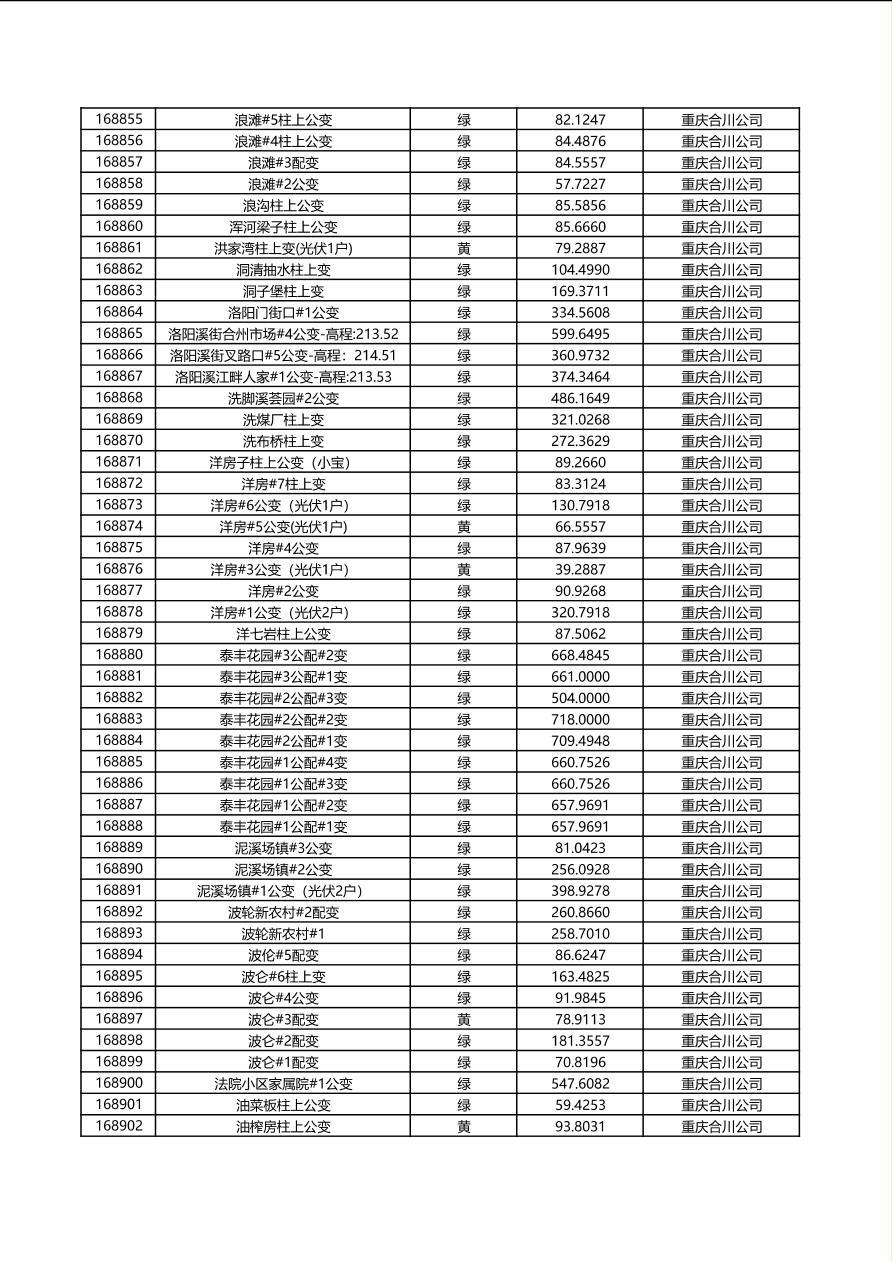 | 168855 | 浪滩#5柱上公变 | 绿 | 82.1247 | 重庆合川公司 |
|---|---|---|---|---|
| 168856 | 浪滩#4柱上公变 | 绿 | 84.4876 | 重庆合川公司 |
| 168857 | 浪滩#3配变 | 绿 | 84.5557 | 重庆合川公司 |
| 168858 | 浪滩#2公变 | 绿 | 57.7227 | 重庆合川公司 |
| 168859 | 浪沟柱上公变 | 绿 | 85.5856 | 重庆合川公司 |
| 168860 | 浑河梁子柱上公变 | 绿 | 85.6660 | 重庆合川公司 |
| 168861 | 洪家湾柱上变(光伏1户) | 黄 | 79.2887 | 重庆合川公司 |
| 168862 | 洞清抽水柱上变 | 绿 | 104.4990 | 重庆合川公司 |
| 168863 | 洞子堡柱上变 | 绿 | 169.3711 | 重庆合川公司 |
| 168864 | 洛阳门街口#1公变 | 绿 | 334.5608 | 重庆合川公司 |
| 168865 | 洛阳溪街合州市场#4公变-高程:213.52 | 绿 | 599.6495 | 重庆合川公司 |
| 168866 | 洛阳溪街叉路口#5公变-高程：214.51 | 绿 | 360.9732 | 重庆合川公司 |
| 168867 | 洛阳溪江畔人家#1公变-高程:213.53 | 绿 | 374.3464 | 重庆合川公司 |
| 168868 | 洗脚溪荟园#2公变 | 绿 | 486.1649 | 重庆合川公司 |
| 168869 | 洗煤厂柱上变 | 绿 | 321.0268 | 重庆合川公司 |
| 168870 | 洗布桥柱上变 | 绿 | 272.3629 | 重庆合川公司 |
| 168871 | 洋房子柱上公变（小宝) | 绿 | 89.2660 | 重庆合川公司 |
| 168872 | 洋房#7柱上变 | 绿 | 83.3124 | 重庆合川公司 |
| 168873 | 洋房#6公变（光伏1户) | 绿 | 130.7918 | 重庆合川公司 |
| 168874 | 洋房#5公变(光伏1户) | 黄 | 66.5557 | 重庆合川公司 |
| 168875 | 洋房#4公变 | 绿 | 87.9639 | 重庆合川公司 |
| 168876 | 洋房#3公变（光伏1户) | 黄 | 39.2887 | 重庆合川公司 |
| 168877 | 洋房#2公变 | 绿 | 90.9268 | 重庆合川公司 |
| 168878 | 洋房#1公变（光伏2户) | 绿 | 320.7918 | 重庆合川公司 |
| 168879 | 洋七岩柱上公变 | 绿 | 87.5062 | 重庆合川公司 |
| 168880 | 泰丰花园#3公配#2变 | 绿 | 668.4845 | 重庆合川公司 |
| 168881 | 泰丰花园#3公配#1变 | 绿 | 661.0000 | 重庆合川公司 |
| 168882 | 泰丰花园#2公配#3变 | 绿 | 504.0000 | 重庆合川公司 |
| 168883 | 泰丰花园#2公配#2变 | 绿 | 718.0000 | 重庆合川公司 |
| 168884 | 泰丰花园#2公配#1变 | 绿 | 709.4948 | 重庆合川公司 |
| 168885 | 泰丰花园#1公配#4变 | 绿 | 660.7526 | 重庆合川公司 |
| 168886 | 泰丰花园#1公配#3变 | 绿 | 660.7526 | 重庆合川公司 |
| 168887 | 泰丰花园#1公配#2变 | 绿 | 657.9691 | 重庆合川公司 |
| 168888 | 泰丰花园#1公配#1变 | 绿 | 657.9691 | 重庆合川公司 |
| 168889 | 泥溪场镇#3公变 | 绿 | 81.0423 | 重庆合川公司 |
| 168890 | 泥溪场镇#2公变 | 绿 | 256.0928 | 重庆合川公司 |
| 168891 | 泥溪场镇#1公变（光伏2户) | 绿 | 398.9278 | 重庆合川公司 |
| 168892 | 波轮新农村#2配变 | 绿 | 260.8660 | 重庆合川公司 |
| 168893 | 波轮新农村#1 | 绿 | 258.7010 | 重庆合川公司 |
| 168894 | 波伦#5配变 | 绿 | 86.6247 | 重庆合川公司 |
| 168895 | 波仑#6柱上变 | 绿 | 163.4825 | 重庆合川公司 |
| 168896 | 波仑#4公变 | 绿 | 91.9845 | 重庆合川公司 |
| 168897 | 波仑#3配变 | 黄 | 78.9113 | 重庆合川公司 |
| 168898 | 波仑#2配变 | 绿 | 181.3557 | 重庆合川公司 |
| 168899 | 波仑#1配变 | 绿 | 70.8196 | 重庆合川公司 |
| 168900 | 法院小区家属院#1公变 | 绿 | 547.6082 | 重庆合川公司 |
| 168901 | 油菜板柱上公变 | 绿 | 59.4253 | 重庆合川公司 |
| 168902 | 油榨房柱上公变 | 黄 | 93.8031 | 重庆合川公司 |